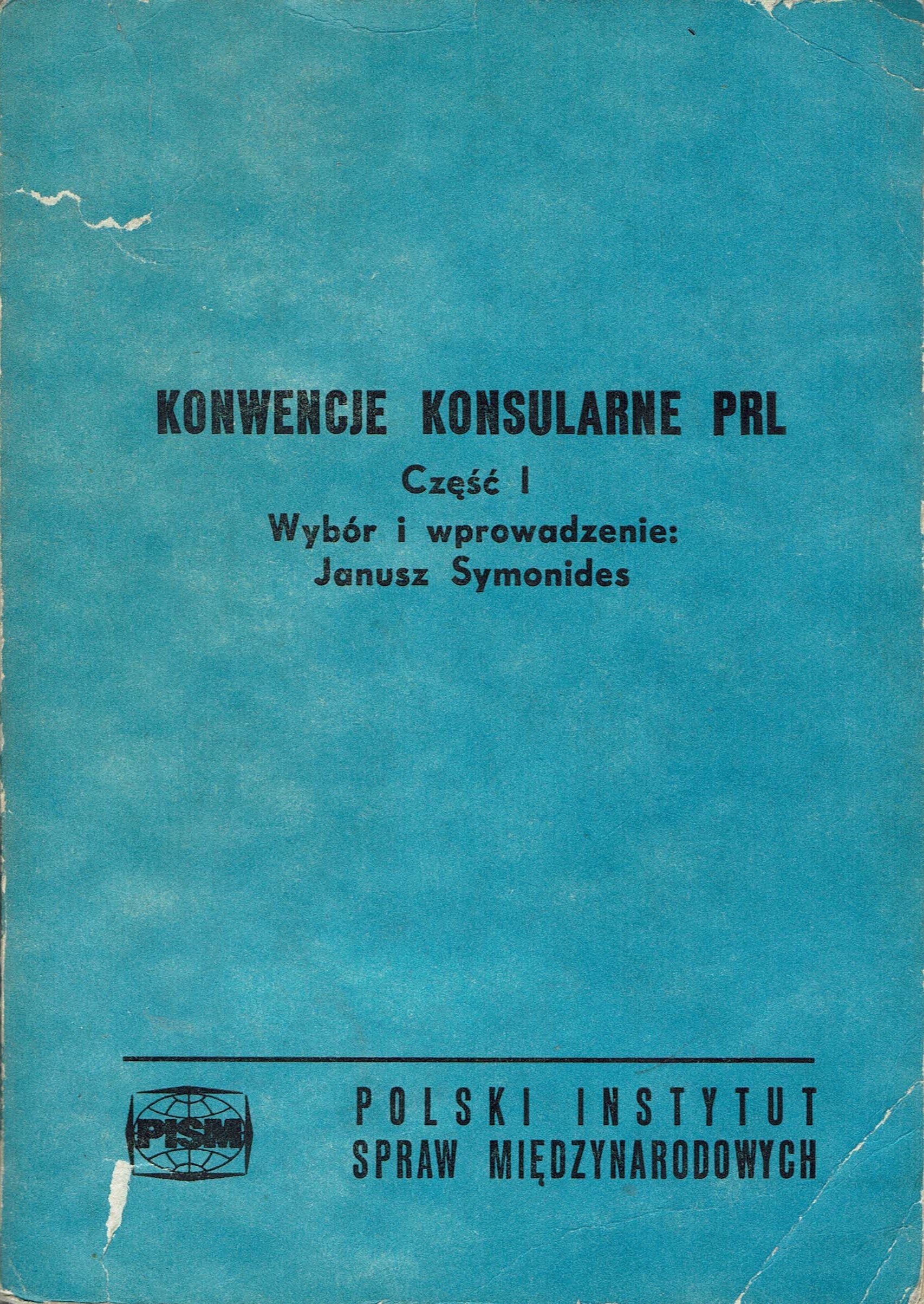 KONWENCJE KONSULARNE PRL

Część I

Wybór i wprowadzenie:
Janusz Symonides

PISM

POLSKI INSTYTUT
SPRAW MIĘDZYNARODOWYCH